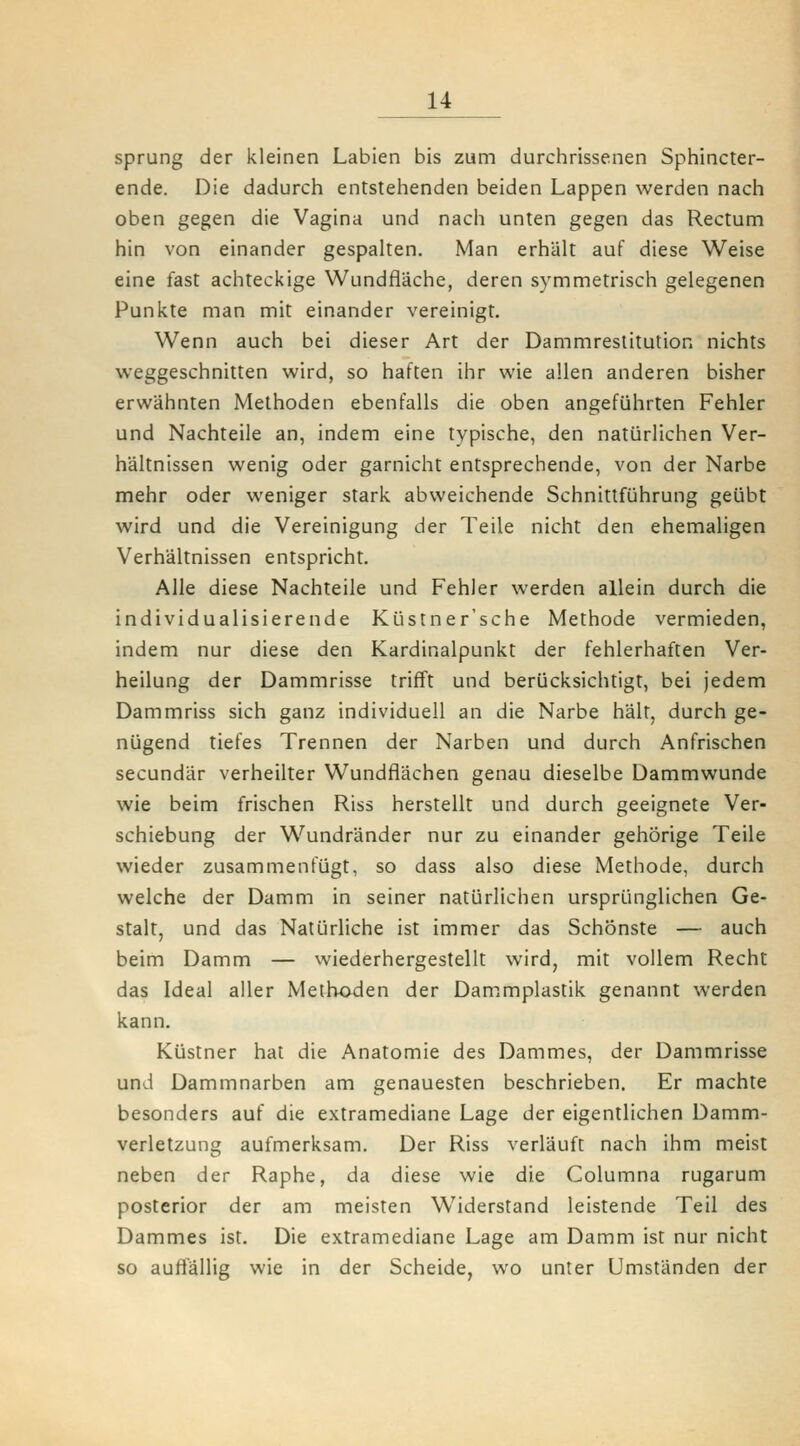 14

sprung der kleinen Labien bis zum durchrissenen Sphincterende. Die dadurch entstehenden beiden Lappen werden nach oben gegen die Vagina und nach unten gegen das Rectum hin von einander gespalten. Man erhält auf diese Weise eine fast achteckige Wundfläche, deren symmetrisch gelegenen Punkte man mit einander vereinigt.

Wenn auch bei dieser Art der Dammrestitution nichts weggeschnitten wird, so haften ihr wie allen anderen bisher erwähnten Methoden ebenfalls die oben angeführten Fehler und Nachteile an, indem eine typische, den natürlichen Verhältnissen wenig oder garnicht entsprechende, von der Narbe mehr oder weniger stark abweichende Schnittführung geübt wird und die Vereinigung der Teile nicht den ehemaligen Verhältnissen entspricht.

Alle diese Nachteile und Fehler werden allein durch die individualisierende Küstner'sche Methode vermieden, indem nur diese den Kardinalpunkt der fehlerhaften Verheilung der Dammrisse trifft und berücksichtigt, bei jedem Dammriss sich ganz individuell an die Narbe hält, durch genügend tiefes Trennen der Narben und durch Anfrischen secundär verheilter Wundflächen genau dieselbe Dammwunde wie beim frischen Riss herstellt und durch geeignete Verschiebung der Wundränder nur zu einander gehörige Teile wieder zusammenfügt, so dass also diese Methode, durch welche der Damm in seiner natürlichen ursprünglichen Gestalt, und das Natürliche ist immer das Schönste — auch beim Damm — wiederhergestellt wird, mit vollem Recht das Ideal aller Methoden der Dammplastik genannt werden kann.

Küstner hat die Anatomie des Dammes, der Dammrisse und Dammnarben am genauesten beschrieben. Er machte besonders auf die extramediane Lage der eigentlichen Dammverletzung aufmerksam. Der Riss verläuft nach ihm meist neben der Raphe, da diese wie die Columna rugarum posterior der am meisten Widerstand leistende Teil des Dammes ist. Die extramediane Lage am Damm ist nur nicht so auffällig wie in der Scheide, wo unter Umständen der